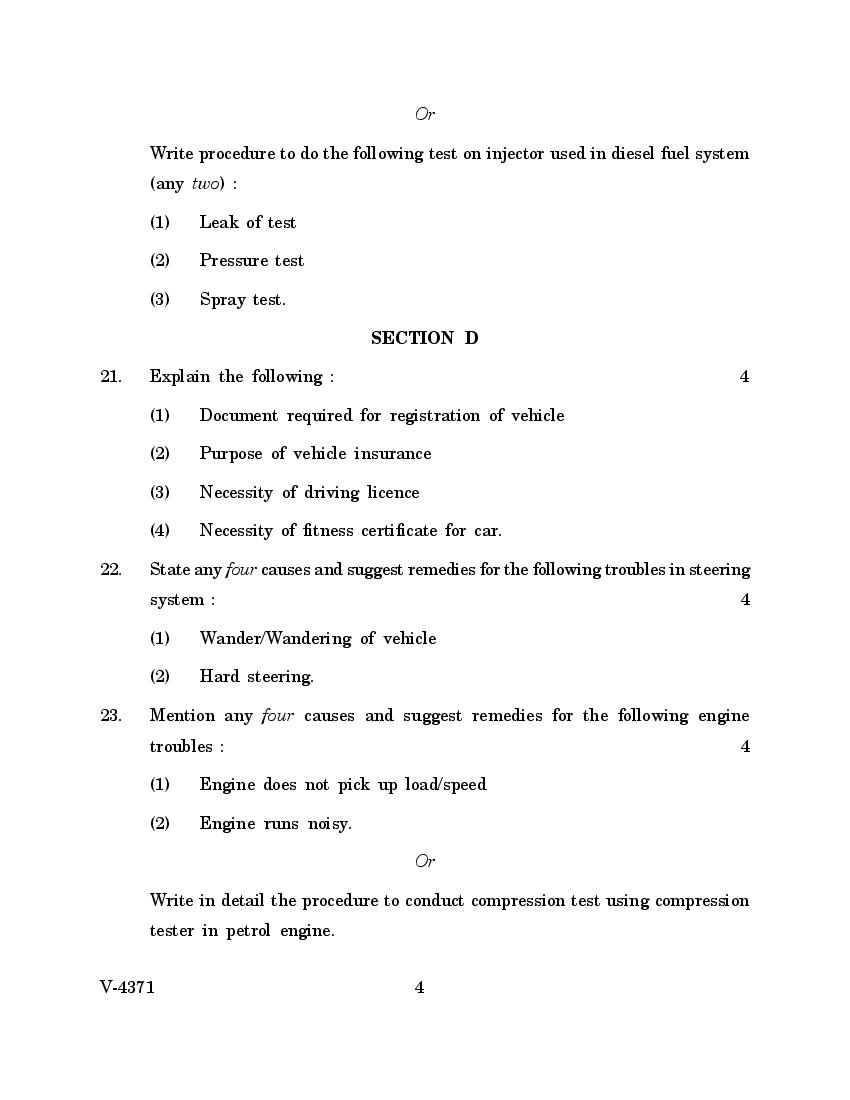 Or

Write procedure to do the following test on injector used in diesel fuel system (any two) :

(1) Leak of test

(2) Pressure test

(3) Spray test.

SECTION D

21. Explain the following : 4

(1) Document required for registration of vehicle

(2) Purpose of vehicle insurance

(3) Necessity of driving licence

(4) Necessity of fitness certificate for car.

22. State any four causes and suggest remedies for the following troubles in steering system : 4

(1) Wander/Wandering of vehicle

(2) Hard steering.

23. Mention any four causes and suggest remedies for the following engine troubles : 4

(1) Engine does not pick up load/speed

(2) Engine runs noisy.

Or

Write in detail the procedure to conduct compression test using compression tester in petrol engine.

V-4371 4